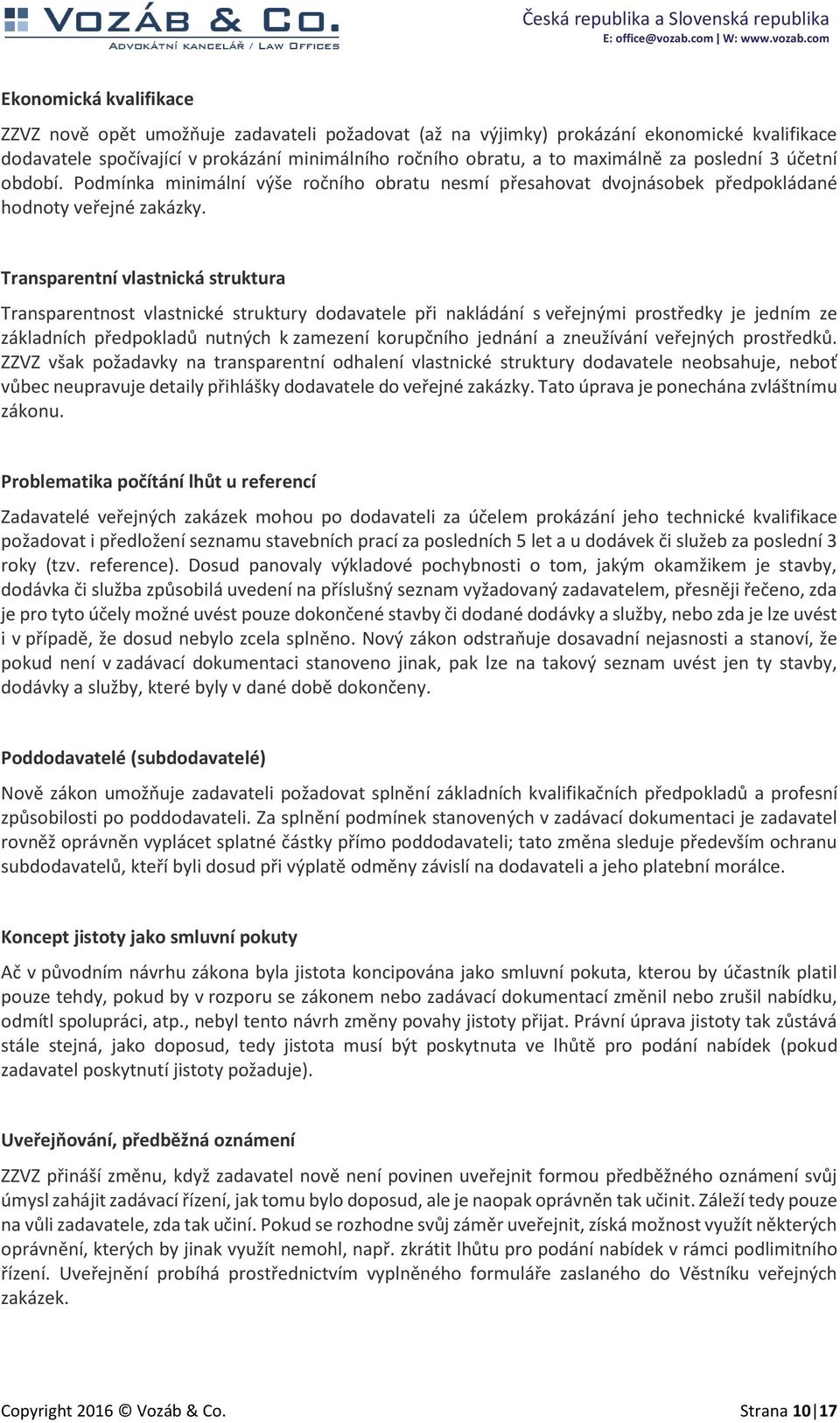 VOZÁB & Co.
ADVOKÁTNÍ KANCELÁŘ / LAW OFFICES

Česká republika a Slovenská republika
E: office@vozab.com | W: www.vozab.com

Ekonomická kvalifikace

ZZVZ nově opět umožňuje zadavateli požadovat (až na výjimky) prokázání ekonomické kvalifikace dodavatele spočívající v prokázání minimálního ročního obratu, a to maximálně za poslední 3 účetní období. Podmínka minimální výše ročního obratu nesmí přesahovat dvojnásobek předpokládané hodnoty veřejné zakázky.

Transparentní vlastnická struktura

Transparentnost vlastnické struktury dodavatele při nakládání s veřejnými prostředky je jedním ze základních předpokladů nutných k zamezení korupčního jednání a zneužívání veřejných prostředků. ZZVZ však požadavky na transparentní odhalení vlastnické struktury dodavatele neobsahuje, neboť vůbec neupravuje detaily přihlášky dodavatele do veřejné zakázky. Tato úprava je ponechána zvláštnímu zákonu.

Problematika počítání lhůt u referencí

Zadavatelé veřejných zakázek mohou po dodavateli za účelem prokázání jeho technické kvalifikace požadovat i předložení seznamu stavebních prací za posledních 5 let a u dodávek či služeb za poslední 3 roky (tzv. reference). Dosud panovaly výkladové pochybnosti o tom, jakým okamžikem je stavby, dodávka či služba způsobilá uvedení na příslušný seznam vyžadovaný zadavatelem, přesněji řečeno, zda je pro tyto účely možné uvést pouze dokončené stavby či dodané dodávky a služby, nebo zda je lze uvést i v případě, že dosud nebylo zcela splněno. Nový zákon odstraňuje dosavadní nejasnosti a stanoví, že pokud není v zadávací dokumentaci stanoveno jinak, pak lze na takový seznam uvést jen ty stavby, dodávky a služby, které byly v dané době dokončeny.

Poddodavatelé (subdodavatelé)

Nově zákon umožňuje zadavateli požadovat splnění základních kvalifikačních předpokladů a profesní způsobilosti po poddodavateli. Za splnění podmínek stanovených v zadávací dokumentaci je zadavatel rovněž oprávněn vyplácet splatné částky přímo poddodavateli; tato změna sleduje především ochranu subdodavatelů, kteří byli dosud při výplatě odměny závislí na dodavateli a jeho platební morálce.

Koncept jistoty jako smluvní pokuty

Ač v původním návrhu zákona byla jistota koncipována jako smluvní pokuta, kterou by účastník platil pouze tehdy, pokud by v rozporu se zákonem nebo zadávací dokumentací změnil nebo zrušil nabídku, odmítl spolupráci, atp., nebyl tento návrh změny povahy jistoty přijat. Právní úprava jistoty tak zůstává stále stejná, jako doposud, tedy jistota musí být poskytnuta ve lhůtě pro podání nabídek (pokud zadavatel poskytnutí jistoty požaduje).

Uveřejňování, předběžná oznámení

ZZVZ přináší změnu, když zadavatel nově není povinen uveřejnit formou předběžného oznámení svůj úmysl zahájit zadávací řízení, jak tomu bylo doposud, ale je naopak oprávněn tak učinit. Záleží tedy pouze na vůli zadavatele, zda tak učiní. Pokud se rozhodne svůj záměr uveřejnit, získá možnost využít některých oprávnění, kterých by jinak využít nemohl, např. zkrátit lhůtu pro podání nabídek v rámci podlimitního řízení. Uveřejnění probíhá prostřednictvím vyplněného formuláře zaslaného do Věstníku veřejných zakázek.

Copyright 2016 © Vozáb & Co.

Strana 10 | 17